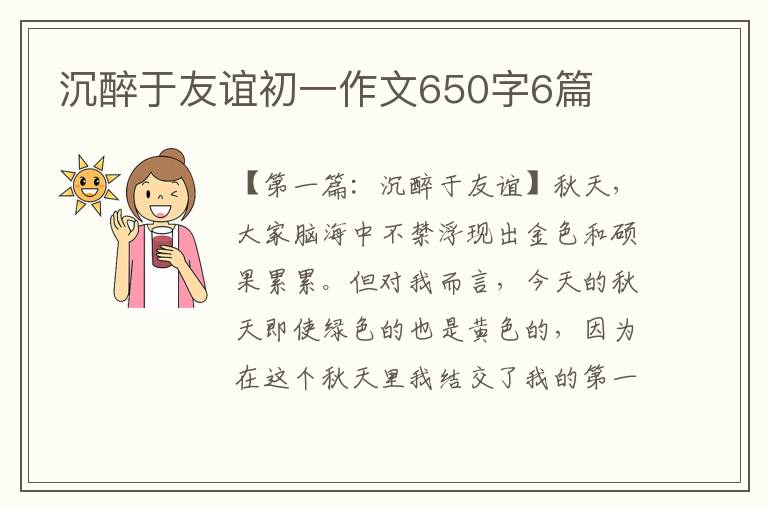 沉醉于友谊初一作文650字6篇

【第一篇：沉醉于友谊】秋天，大家脑海中不禁浮现出金色和硕果累累。但对我而言，今天的秋天即使绿色的也是黄色的，因为在这个秋天里我结交了我的第一